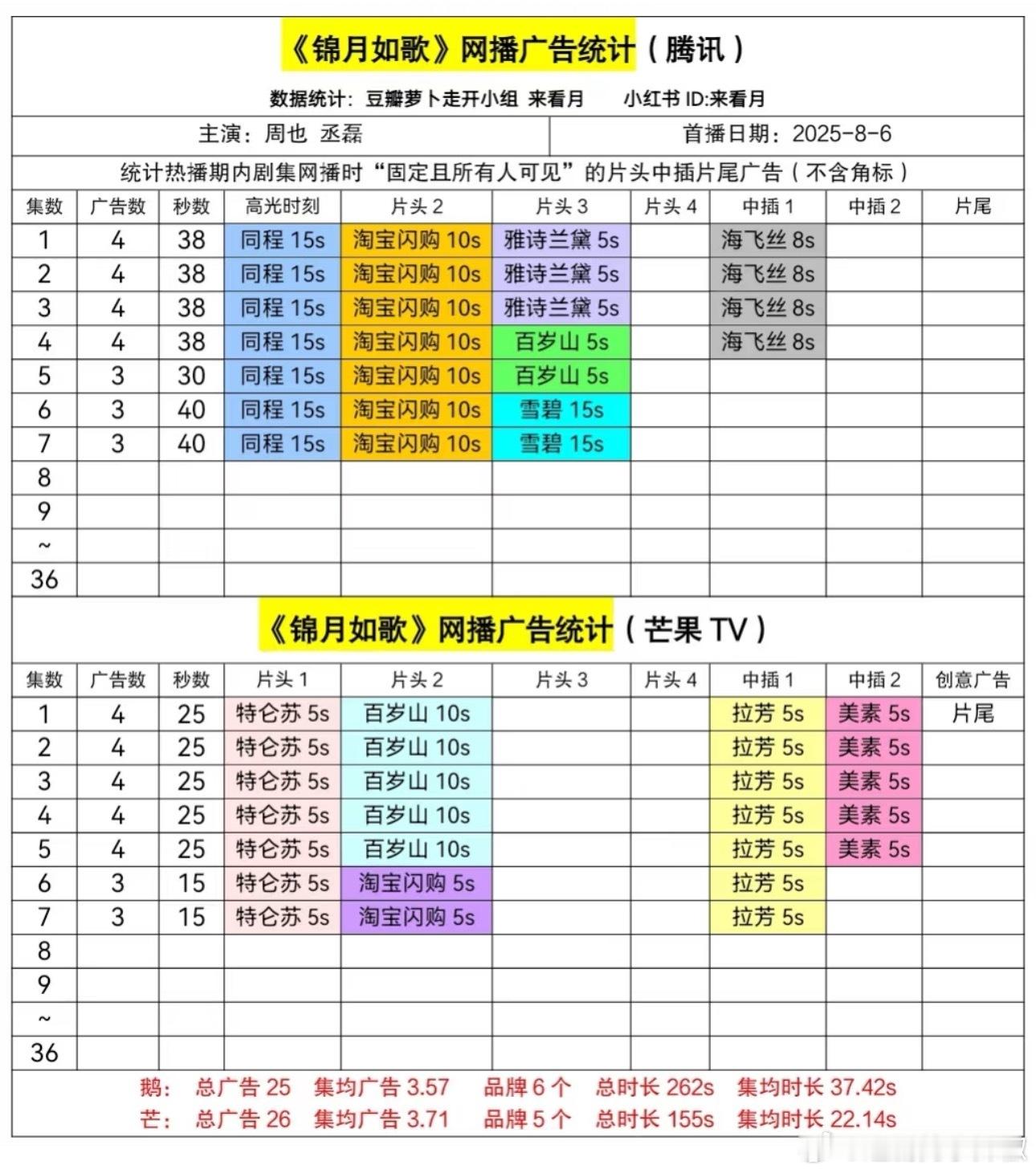 《锦月如歌》网播广告统计（腾讯）

数据统计：豆瓣萝卜走开小组 来看月　　小红书 ID:来看月

主演：周也 丞磊　　首播日期：2025-8-6

统计热播期内剧集网播时“固定且所有人可见”的片头中插片尾广告（不含角标）

| 集数 | 广告数 | 秒数 | 高光时刻 | 片头 2 | 片头 3 | 片头 4 | 中插 1 | 中插 2 | 片尾 |
|---|---|---|---|---|---|---|---|---|---|
| 1 | 4 | 38 | 同程 15s | 淘宝闪购 10s | 雅诗兰黛 5s | | 海飞丝 8s | | |
| 2 | 4 | 38 | 同程 15s | 淘宝闪购 10s | 雅诗兰黛 5s | | 海飞丝 8s | | |
| 3 | 4 | 38 | 同程 15s | 淘宝闪购 10s | 雅诗兰黛 5s | | 海飞丝 8s | | |
| 4 | 4 | 38 | 同程 15s | 淘宝闪购 10s | 百岁山 5s | | 海飞丝 8s | | |
| 5 | 3 | 30 | 同程 15s | 淘宝闪购 10s | 百岁山 5s | | | | |
| 6 | 3 | 40 | 同程 15s | 淘宝闪购 10s | 雪碧 15s | | | | |
| 7 | 3 | 40 | 同程 15s | 淘宝闪购 10s | 雪碧 15s | | | | |
| 8 | | | | | | | | | |
| 9 | | | | | | | | | |
| ~ | | | | | | | | | |
| 36 | | | | | | | | | |

《锦月如歌》网播广告统计（芒果 TV）

| 集数 | 广告数 | 秒数 | 片头 1 | 片头 2 | 片头 3 | 片头 4 | 中插 1 | 中插 2 | 创意广告 |
|---|---|---|---|---|---|---|---|---|---|
| 1 | 4 | 25 | 特仑苏 5s | 百岁山 10s | | | 拉芳 5s | 美素 5s | 片尾 |
| 2 | 4 | 25 | 特仑苏 5s | 百岁山 10s | | | 拉芳 5s | 美素 5s | |
| 3 | 4 | 25 | 特仑苏 5s | 百岁山 10s | | | 拉芳 5s | 美素 5s | |
| 4 | 4 | 25 | 特仑苏 5s | 百岁山 10s | | | 拉芳 5s | 美素 5s | |
| 5 | 4 | 25 | 特仑苏 5s | 百岁山 10s | | | 拉芳 5s | 美素 5s | |
| 6 | 3 | 15 | 特仑苏 5s | 淘宝闪购 5s | | | 拉芳 5s | | |
| 7 | 3 | 15 | 特仑苏 5s | 淘宝闪购 5s | | | 拉芳 5s | | |
| 8 | | | | | | | | | |
| 9 | | | | | | | | | |
| ~ | | | | | | | | | |
| 36 | | | | | | | | | |

鹅： 总广告 25　集均广告 3.57　品牌 6 个　总时长 262s　集均时长 37.42s
芒： 总广告 26　集均广告 3.71　品牌 5 个　总时长 155s　集均时长 22.14s